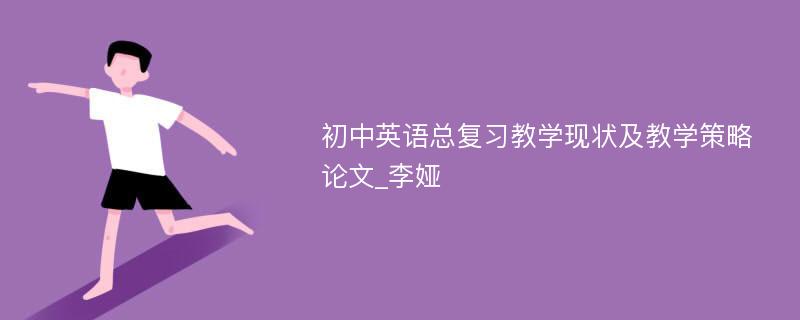 初中英语总复习教学现状及教学策略论文_李娅